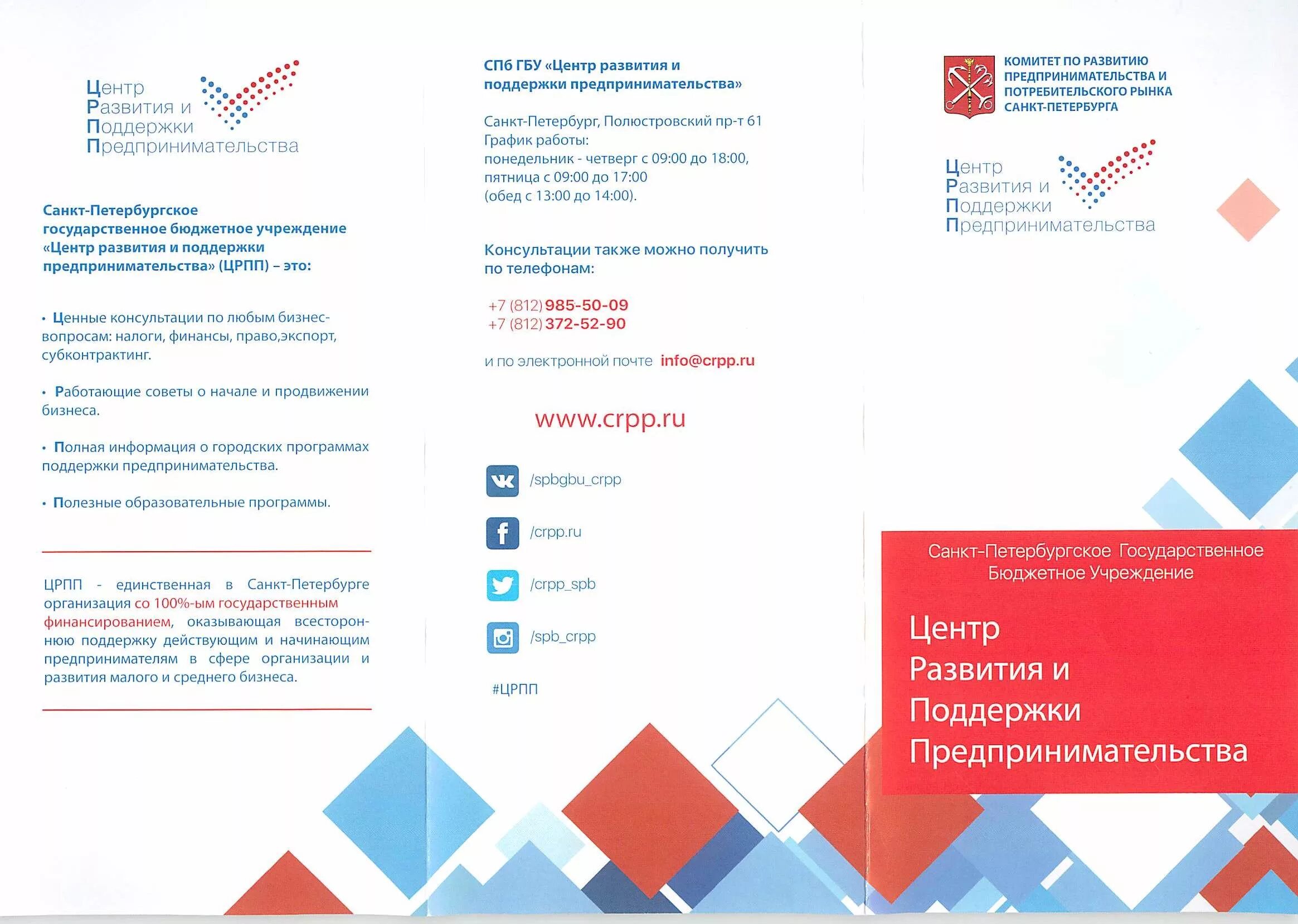 Центр
Развития и
Поддержки
Предпринимательства

Санкт-Петербургское государственное бюджетное учреждение «Центр развития и поддержки предпринимательства» (ЦРПП) – это:

• Ценные консультации по любым бизнес-вопросам: налоги, финансы, право,экспорт, субконтрактинг.

• Работающие советы о начале и продвижении бизнеса.

• Полная информация о городских программах поддержки предпринимательства.

• Полезные образовательные программы.

ЦРПП - единственная в Санкт-Петербурге организация со 100%-ым государственным финансированием, оказывающая всестороннюю поддержку действующим и начинающим предпринимателям в сфере организации и развития малого и среднего бизнеса.

СПб ГБУ «Центр развития и поддержки предпринимательства»

Санкт-Петербург, Полюстровский пр-т 61
График работы:
понедельник - четверг с 09:00 до 18:00,
пятница с 09:00 до 17:00
(обед с 13:00 до 14:00).

Консультации также можно получить по телефонам:

+7 (812) 985-50-09
+7 (812) 372-52-90

и по электронной почте info@crpp.ru

www.crpp.ru

/spbgbu_crpp

/crpp.ru

/crpp_spb

/spb_crpp

#ЦРПП

КОМИТЕТ ПО РАЗВИТИЮ ПРЕДПРИНИМАТЕЛЬСТВА И ПОТРЕБИТЕЛЬСКОГО РЫНКА САНКТ-ПЕТЕРБУРГА

Центр
Развития и
Поддержки
Предпринимательства

Санкт-Петербургское Государственное Бюджетное Учреждение

Центр
Развития и
Поддержки
Предпринимательства